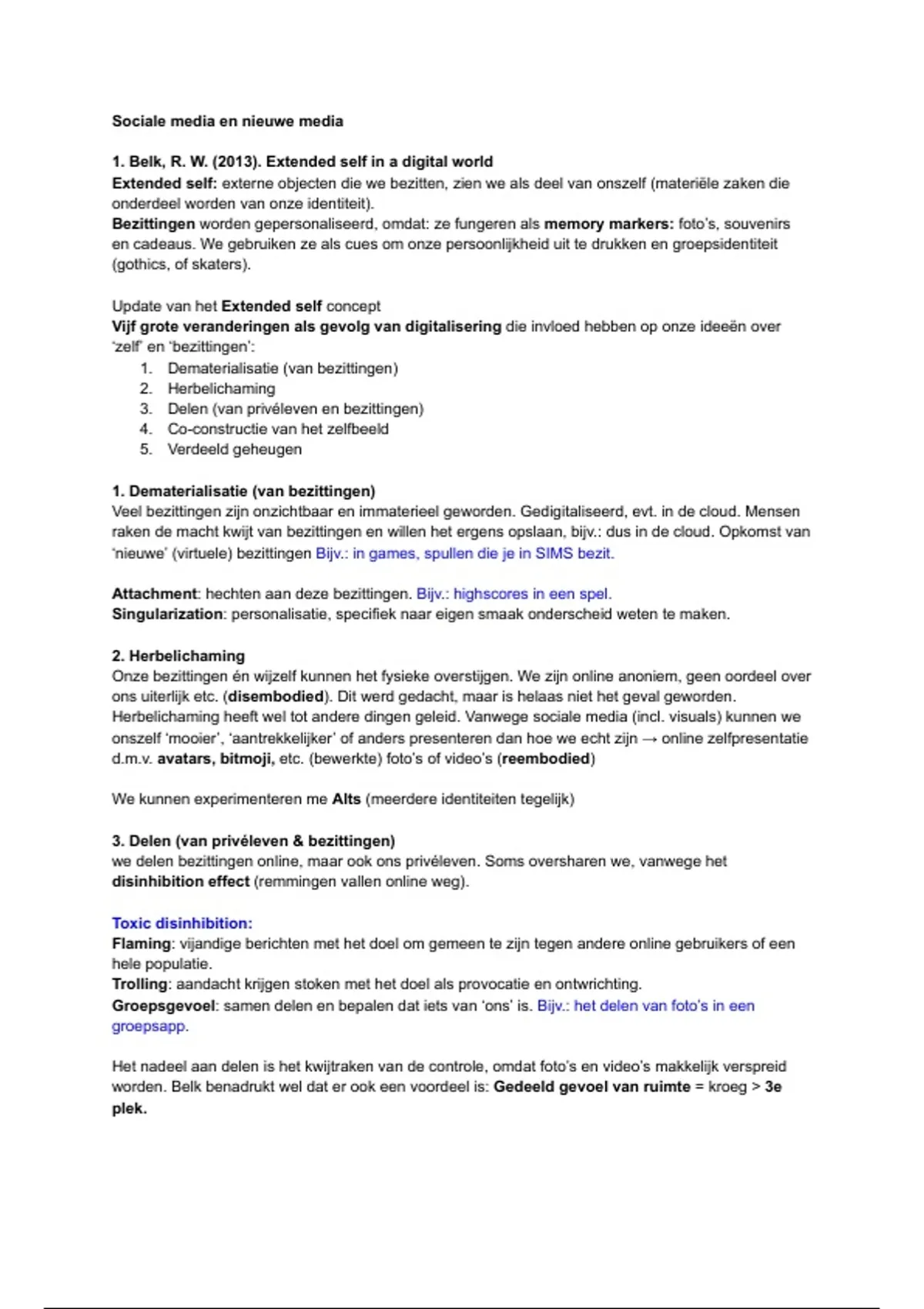 Sociale media en nieuwe media

1. Belk, R. W. (2013). Extended self in a digital world
Extended self: externe objecten die we bezitten, zien we als deel van onszelf (materiële zaken die onderdeel worden van onze identiteit).
Bezittingen worden gepersonaliseerd, omdat: ze fungeren als memory markers: foto's, souvenirs en cadeaus. We gebruiken ze als cues om onze persoonlijkheid uit te drukken en groepsidentiteit (gothics, of skaters).

Update van het Extended self concept
Vijf grote veranderingen als gevolg van digitalisering die invloed hebben op onze ideeën over 'zelf' en 'bezittingen':
1. Dematerialisatie (van bezittingen)
2. Herbelichaming
3. Delen (van privéleven en bezittingen)
4. Co-constructie van het zelfbeeld
5. Verdeeld geheugen

1. Dematerialisatie (van bezittingen)
Veel bezittingen zijn onzichtbaar en immaterieel geworden. Gedigitaliseerd, evt. in de cloud. Mensen raken de macht kwijt van bezittingen en willen het ergens opslaan, bijv.: dus in de cloud. Opkomst van 'nieuwe' (virtuele) bezittingen Bijv.: in games, spullen die je in SIMS bezit.

Attachment: hechten aan deze bezittingen. Bijv.: highscores in een spel.
Singularization: personalisatie, specifiek naar eigen smaak onderscheid weten te maken.

2. Herbelichaming
Onze bezittingen én wijzelf kunnen het fysieke overstijgen. We zijn online anoniem, geen oordeel over ons uiterlijk etc. (disembodied). Dit werd gedacht, maar is helaas niet het geval geworden. Herbelichaming heeft wel tot andere dingen geleid. Vanwege sociale media (incl. visuals) kunnen we onszelf 'mooier', 'aantrekkelijker' of anders presenteren dan hoe we echt zijn → online zelfpresentatie d.m.v. avatars, bitmoji, etc. (bewerkte) foto's of video's (reembodied)

We kunnen experimenteren me Alts (meerdere identiteiten tegelijk)

3. Delen (van privéleven & bezittingen)
we delen bezittingen online, maar ook ons privéleven. Soms oversharen we, vanwege het disinhibition effect (remmingen vallen online weg).

Toxic disinhibition:
Flaming: vijandige berichten met het doel om gemeen te zijn tegen andere online gebruikers of een hele populatie.
Trolling: aandacht krijgen stoken met het doel als provocatie en ontwrichting.
Groepsgevoel: samen delen en bepalen dat iets van 'ons' is. Bijv.: het delen van foto's in een groepsapp.

Het nadeel aan delen is het kwijtraken van de controle, omdat foto's en video's makkelijk verspreid worden. Belk benadrukt wel dat er ook een voordeel is: Gedeeld gevoel van ruimte = kroeg > 3e plek.